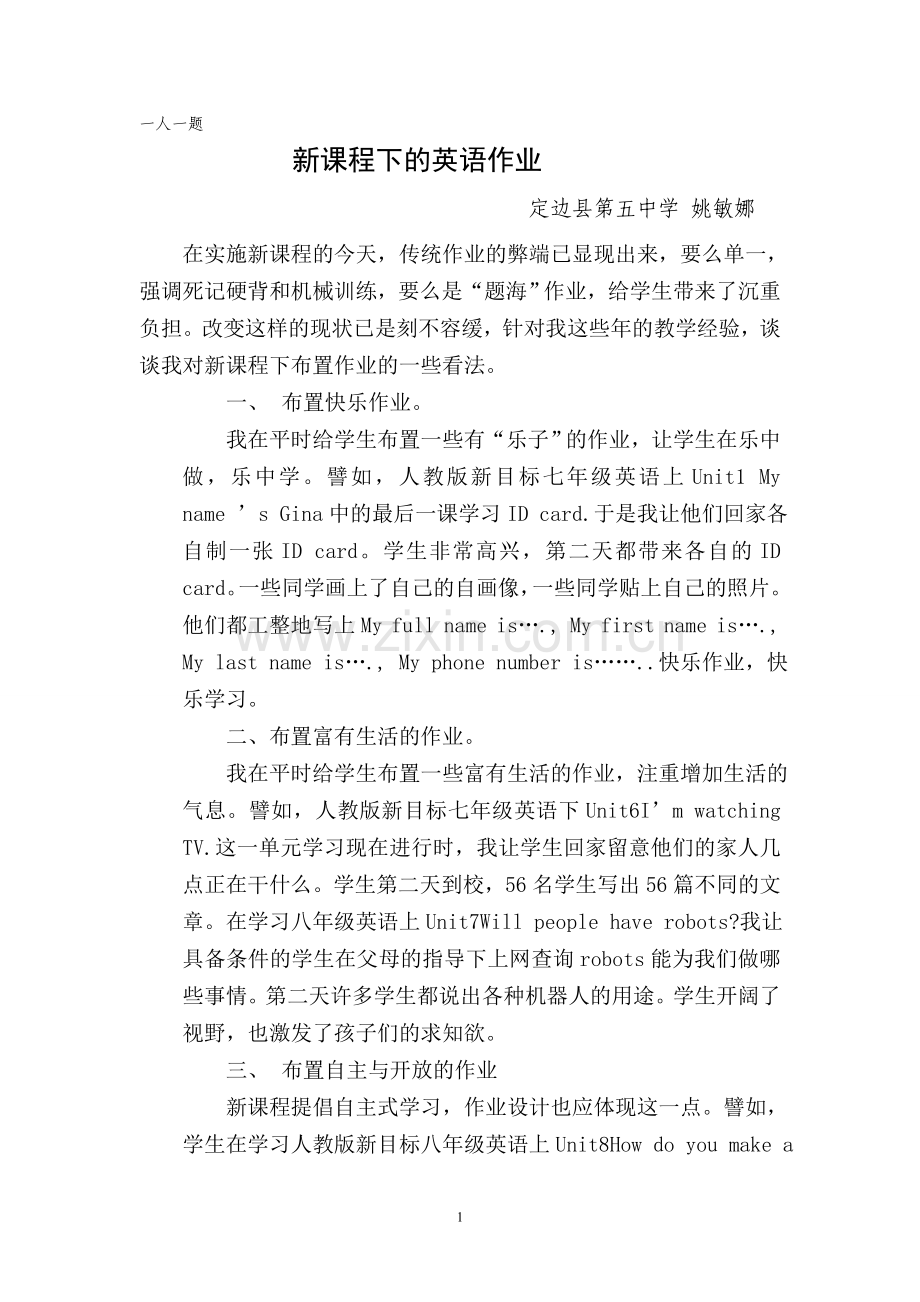 一人一题

新课程下的英语作业

定边县第五中学 姚敏娜

在实施新课程的今天，传统作业的弊端已显现出来，要么单一，强调死记硬背和机械训练，要么是“题海”作业，给学生带来了沉重负担。改变这样的现状已是刻不容缓，针对我这些年的教学经验，谈谈我对新课程下布置作业的一些看法。

一、 布置快乐作业。

我在平时给学生布置一些有“乐子”的作业，让学生在乐中做，乐中学。譬如，人教版新目标七年级英语上Unit1 My name ’s Gina中的最后一课学习ID card.于是我让他们回家各自制一张ID card。学生非常高兴，第二天都带来各自的ID card。一些同学画上了自己的自画像，一些同学贴上自己的照片。他们都工整地写上My full name is…., My first name is…., My last name is…., My phone number is……..快乐作业，快乐学习。

二、布置富有生活的作业。

我在平时给学生布置一些富有生活的作业，注重增加生活的气息。譬如，人教版新目标七年级英语下Unit6I’m watching TV.这一单元学习现在进行时，我让学生回家留意他们的家人几点正在干什么。学生第二天到校，56名学生写出56篇不同的文章。在学习八年级英语上Unit7Will people have robots?我让具备条件的学生在父母的指导下上网查询robots能为我们做哪些事情。第二天许多学生都说出各种机器人的用途。学生开阔了视野，也激发了孩子们的求知欲。

三、 布置自主与开放的作业

新课程提倡自主式学习，作业设计也应体现这一点。譬如，学生在学习人教版新目标八年级英语上Unit8How do you make a

1

www.zixin.com.cn